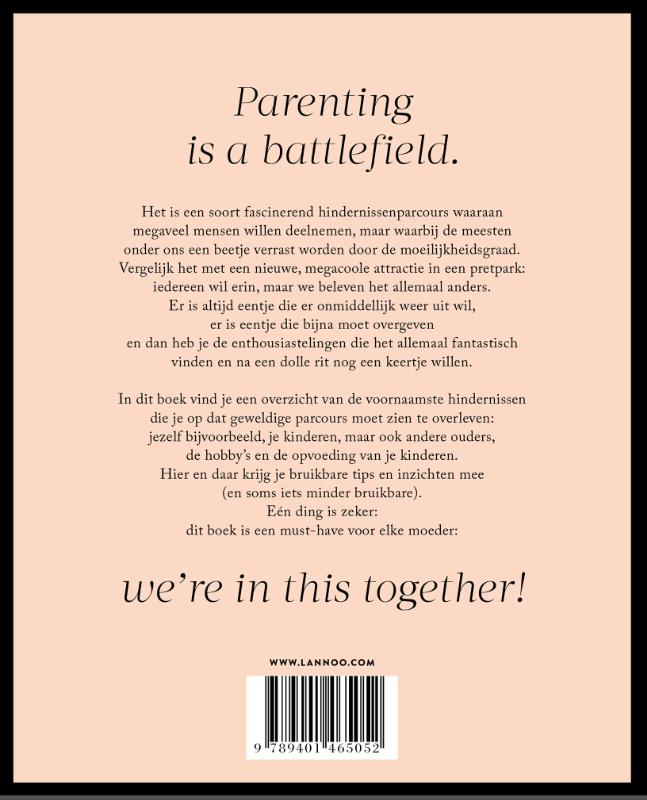 Parenting
is a battlefield.

Het is een soort fascinerend hindernissenparcours waaraan megaveel mensen willen deelnemen, maar waarbij de meesten onder ons een beetje verrast worden door de moeilijkheidsgraad. Vergelijk het met een nieuwe, megacoole attractie in een pretpark: iedereen wil erin, maar we beleven het allemaal anders. Er is altijd eentje die er onmiddellijk weer uit wil, er is eentje die bijna moet overgeven en dan heb je de enthousiastelingen die het allemaal fantastisch vinden en na een dolle rit nog een keertje willen.

In dit boek vind je een overzicht van de voornaamste hindernissen die je op dat geweldige parcours moet zien te overleven: jezelf bijvoorbeeld, je kinderen, maar ook andere ouders, de hobby's en de opvoeding van je kinderen. Hier en daar krijg je bruikbare tips en inzichten mee (en soms iets minder bruikbare). Eén ding is zeker: dit boek is een must-have voor elke moeder:

we're in this together!

WWW.LANNOO.COM

9 789401 465052